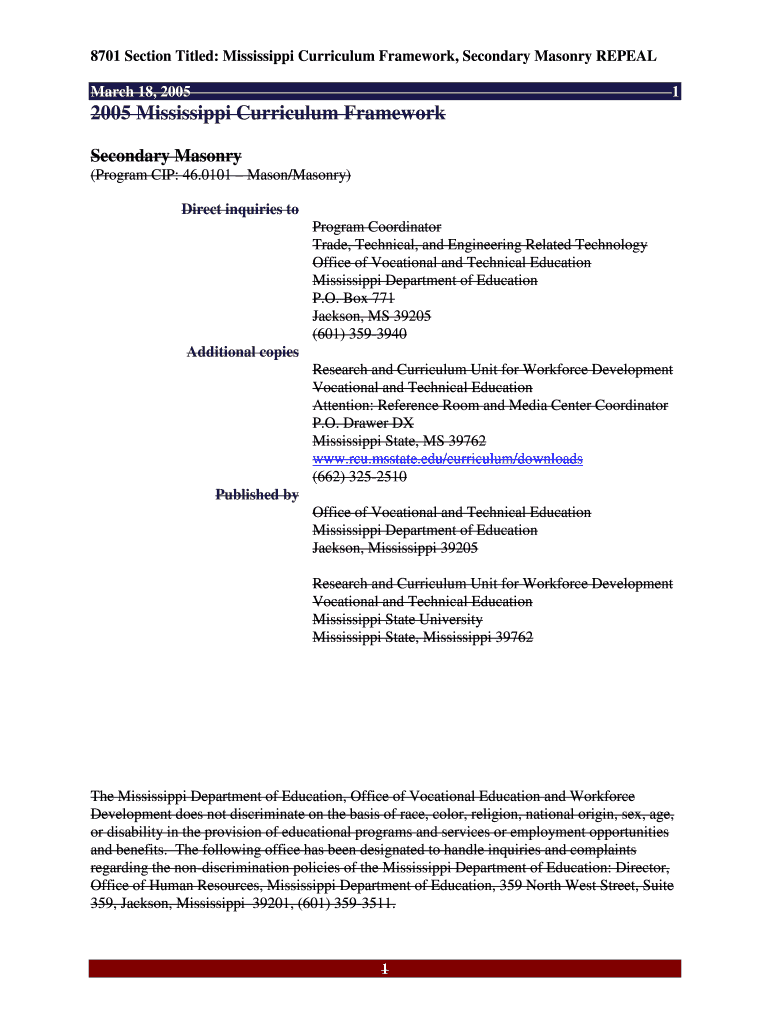 8701 Section Titled: Mississippi Curriculum Framework, Secondary Masonry REPEAL

March 18, 2005 1

2005 Mississippi Curriculum Framework

Secondary Masonry
(Program CIP: 46.0101 – Mason/Masonry)

Direct inquiries to
Program Coordinator
Trade, Technical, and Engineering Related Technology
Office of Vocational and Technical Education
Mississippi Department of Education
P.O. Box 771
Jackson, MS 39205
(601) 359-3940

Additional copies
Research and Curriculum Unit for Workforce Development
Vocational and Technical Education
Attention: Reference Room and Media Center Coordinator
P.O. Drawer DX
Mississippi State, MS 39762
www.rcu.msstate.edu/curriculum/downloads
(662) 325-2510

Published by
Office of Vocational and Technical Education
Mississippi Department of Education
Jackson, Mississippi 39205

Research and Curriculum Unit for Workforce Development
Vocational and Technical Education
Mississippi State University
Mississippi State, Mississippi 39762

The Mississippi Department of Education, Office of Vocational Education and Workforce Development does not discriminate on the basis of race, color, religion, national origin, sex, age, or disability in the provision of educational programs and services or employment opportunities and benefits. The following office has been designated to handle inquiries and complaints regarding the non-discrimination policies of the Mississippi Department of Education: Director, Office of Human Resources, Mississippi Department of Education, 359 North West Street, Suite 359, Jackson, Mississippi 39201, (601) 359-3511.

1